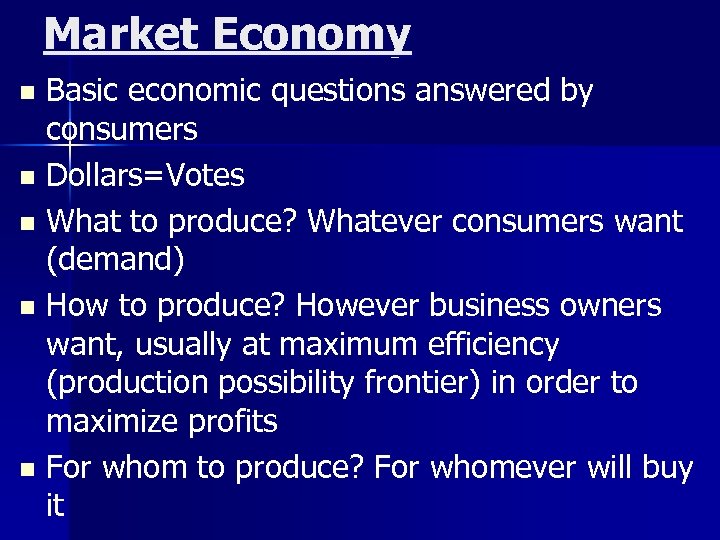 Market Economy

- Basic economic questions answered by consumers
- Dollars=Votes
- What to produce? Whatever consumers want (demand)
- How to produce? However business owners want, usually at maximum efficiency (production possibility frontier) in order to maximize profits
- For whom to produce? For whomever will buy it